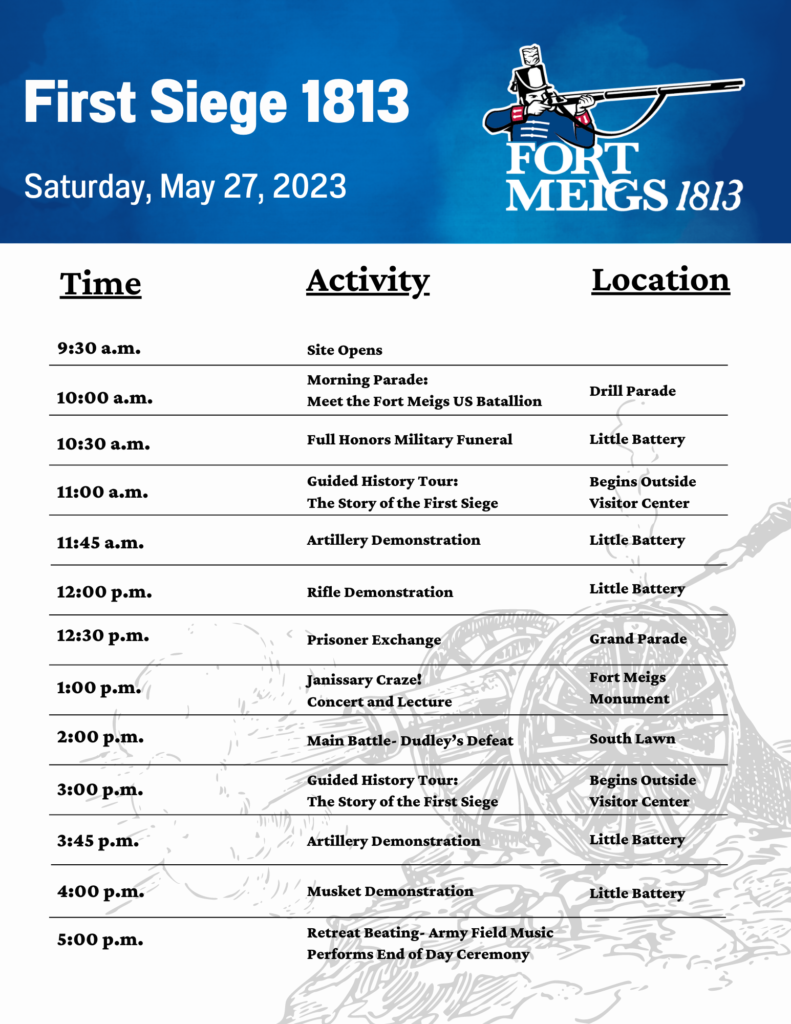 First Siege 1813

Saturday, May 27, 2023

FORT MEIGS 1813

| Time | Activity | Location |
|---|---|---|
| 9:30 a.m. | Site Opens | |
| 10:00 a.m. | Morning Parade: Meet the Fort Meigs US Batallion | Drill Parade |
| 10:30 a.m. | Full Honors Military Funeral | Little Battery |
| 11:00 a.m. | Guided History Tour: The Story of the First Siege | Begins Outside Visitor Center |
| 11:45 a.m. | Artillery Demonstration | Little Battery |
| 12:00 p.m. | Rifle Demonstration | Little Battery |
| 12:30 p.m. | Prisoner Exchange | Grand Parade |
| 1:00 p.m. | Janissary Craze! Concert and Lecture | Fort Meigs Monument |
| 2:00 p.m. | Main Battle- Dudley's Defeat | South Lawn |
| 3:00 p.m. | Guided History Tour: The Story of the First Siege | Begins Outside Visitor Center |
| 3:45 p.m. | Artillery Demonstration | Little Battery |
| 4:00 p.m. | Musket Demonstration | Little Battery |
| 5:00 p.m. | Retreat Beating- Army Field Music Performs End of Day Ceremony | |